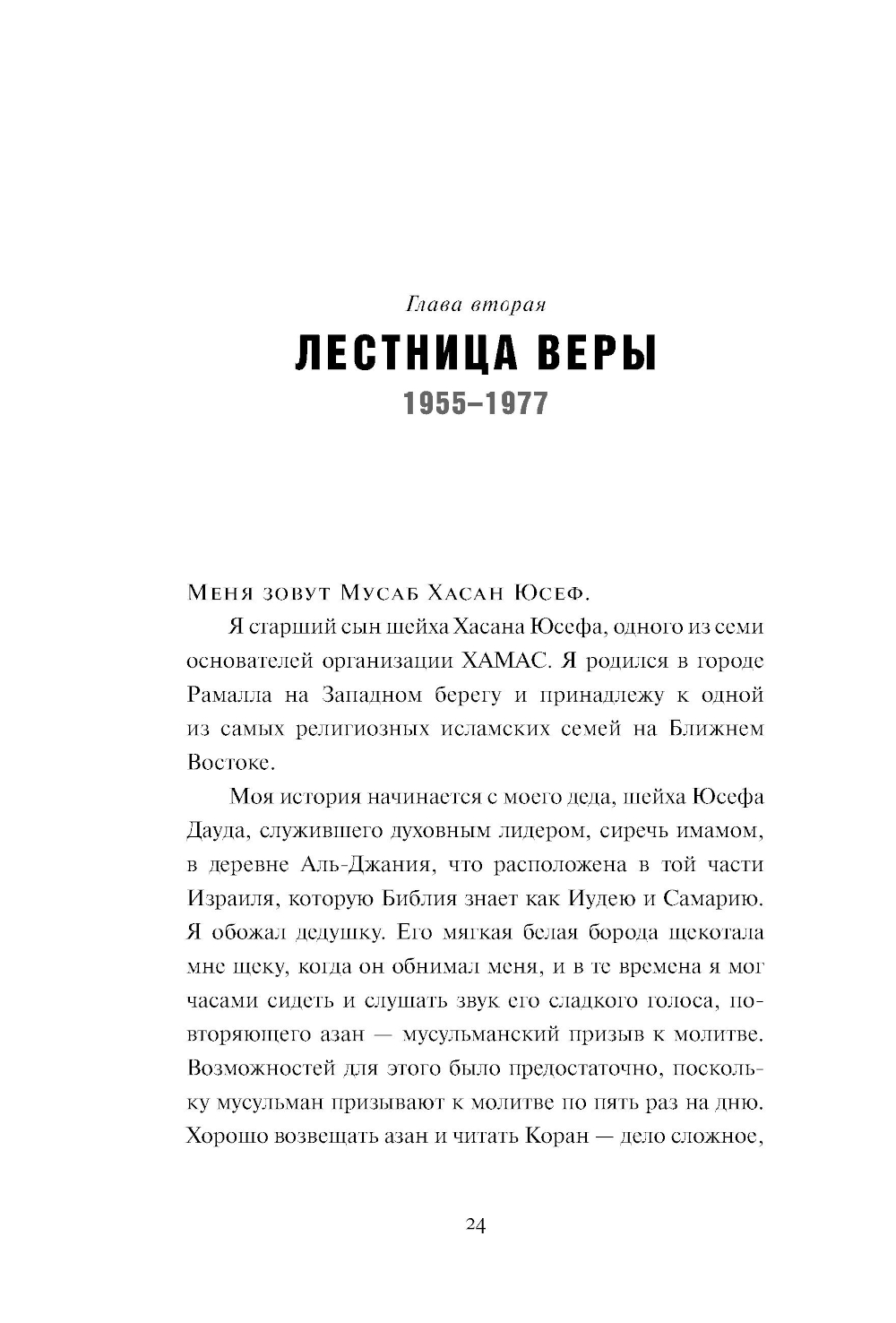 Глава вторая
ЛЕСТНИЦА ВЕРЫ
1955–1977

Меня зовут Мусаб Хасан Юсеф.

Я старший сын шейха Хасана Юсефа, одного из семи основателей организации ХАМАС. Я родился в городе Рамалла на Западном берегу и принадлежу к одной из самых религиозных исламских семей на Ближнем Востоке.

Моя история начинается с моего деда, шейха Юсефа Дауда, служившего духовным лидером, сиречь имамом, в деревне Аль-Джания, что расположена в той части Израиля, которую Библия знает как Иудею и Самарию. Я обожал дедушку. Его мягкая белая борода щекотала мне щеку, когда он обнимал меня, и в те времена я мог часами сидеть и слушать звук его сладкого голоса, повторяющего азан — мусульманский призыв к молитве. Возможностей для этого было предостаточно, поскольку мусульман призывают к молитве по пять раз на дню. Хорошо возвещать азан и читать Коран — дело сложное,

24